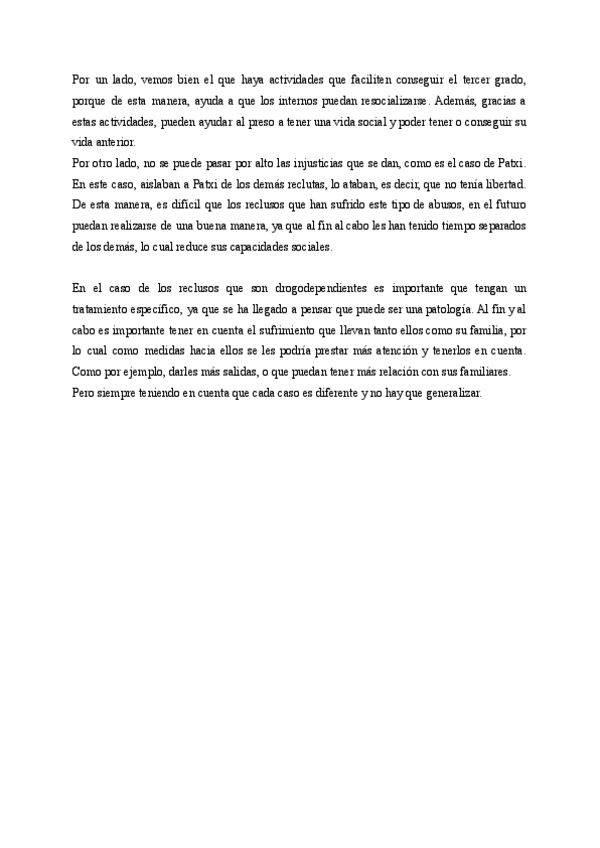 Por un lado, vemos bien el que haya actividades que faciliten conseguir el tercer grado, porque de esta manera, ayuda a que los internos puedan resocializarse. Además, gracias a estas actividades, pueden ayudar al preso a tener una vida social y poder tener o conseguir su vida anterior.
Por otro lado, no se puede pasar por alto las injusticias que se dan, como es el caso de Patxi. En este caso, aislaban a Patxi de los demás reclutas, lo ataban, es decir, que no tenía libertad. De esta manera, es difícil que los reclusos que han sufrido este tipo de abusos, en el futuro puedan realizarse de una buena manera, ya que al fin al cabo les han tenido tiempo separados de los demás, lo cual reduce sus capacidades sociales.

En el caso de los reclusos que son drogodependientes es importante que tengan un tratamiento específico, ya que se ha llegado a pensar que puede ser una patología. Al fin y al cabo es importante tener en cuenta el sufrimiento que llevan tanto ellos como su familia, por lo cual como medidas hacia ellos se les podría prestar más atención y tenerlos en cuenta. Como por ejemplo, darles más salidas, o que puedan tener más relación con sus familiares. Pero siempre teniendo en cuenta que cada caso es diferente y no hay que generalizar.